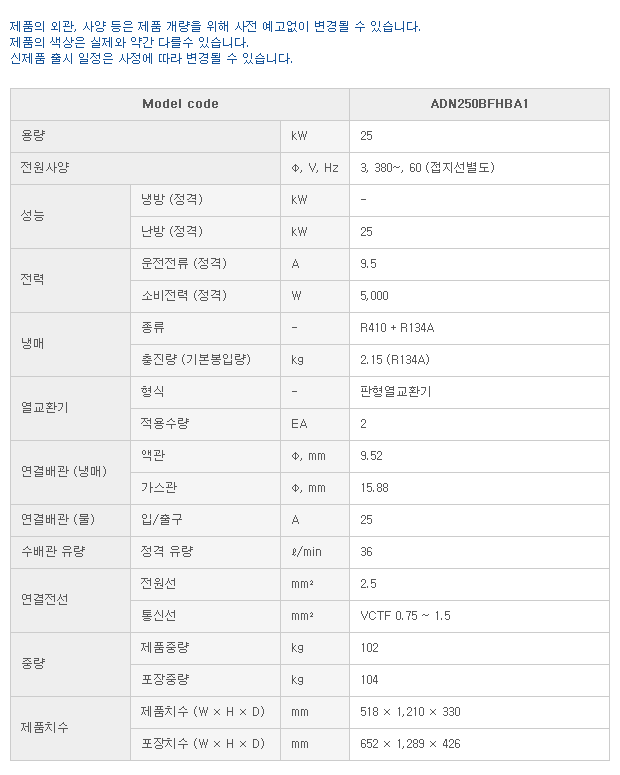 제품의 외관, 사양 등은 제품 개량을 위해 사전 예고없이 변경될 수 있습니다.
제품의 색상은 실제와 약간 다를수 있습니다.
신제품 출시 일정은 사정에 따라 변경될 수 있습니다.

| Model code | | | ADN250BFHBA1 |
|---|---|---|---|
| 용량 | | kW | 25 |
| 전원사양 | | Φ, V, Hz | 3, 380~, 60 (접지선별도) |
| 성능 | 냉방 (정격) | kW | - |
| | 난방 (정격) | kW | 25 |
| 전력 | 운전전류 (정격) | A | 9.5 |
| | 소비전력 (정격) | W | 5,000 |
| 냉매 | 종류 | - | R410 + R134A |
| | 충진량 (기본봉입량) | kg | 2.15 (R134A) |
| 열교환기 | 형식 | - | 판형열교환기 |
| | 적용수량 | EA | 2 |
| 연결배관 (냉매) | 액관 | Φ, mm | 9.52 |
| | 가스관 | Φ, mm | 15.88 |
| 연결배관 (물) | 입/출구 | A | 25 |
| 수배관 유량 | 정격 유량 | ℓ/min | 36 |
| 연결전선 | 전원선 | mm² | 2.5 |
| | 통신선 | mm² | VCTF 0.75 ~ 1.5 |
| 중량 | 제품중량 | kg | 102 |
| | 포장중량 | kg | 104 |
| 제품치수 | 제품치수 (W × H × D) | mm | 518 × 1,210 × 330 |
| | 포장치수 (W × H × D) | mm | 652 × 1,289 × 426 |